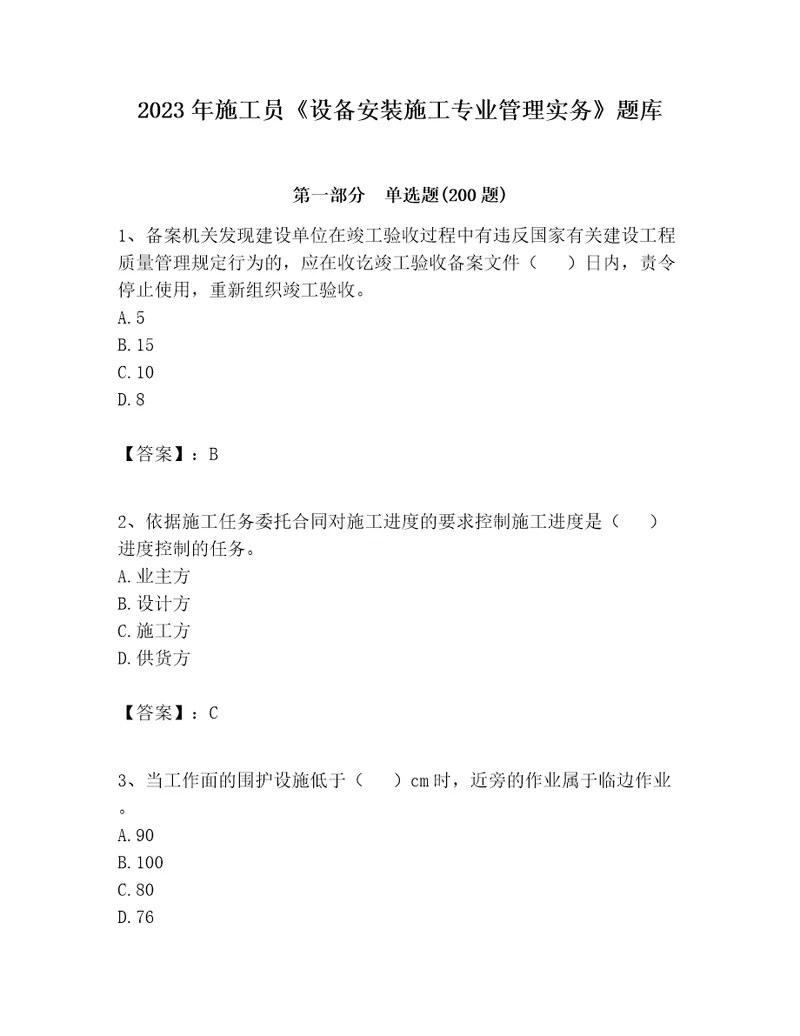 2023年施工员《设备安装施工专业管理实务》题库

第一部分　单选题(200题)

1、备案机关发现建设单位在竣工验收过程中有违反国家有关建设工程质量管理规定行为的，应在收讫竣工验收备案文件（　　）日内，责令停止使用，重新组织竣工验收。
A.5
B.15
C.10
D.8

【答案】：B

2、依据施工任务委托合同对施工进度的要求控制施工进度是（　　）进度控制的任务。
A.业主方
B.设计方
C.施工方
D.供货方

【答案】：C

3、当工作面的围护设施低于（　　）cm时，近旁的作业属于临边作业。
A.90
B.100
C.80
D.76